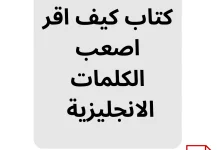 كتاب كيف اقر اصعب الكلمات الانجليزية